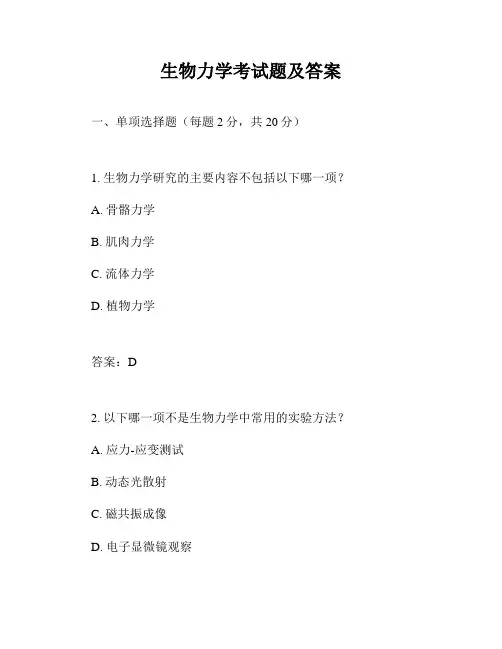 生物力学考试题及答案

一、单项选择题（每题 2 分，共 20 分）

1. 生物力学研究的主要内容不包括以下哪一项？

A. 骨骼力学

B. 肌肉力学

C. 流体力学

D. 植物力学

答案：D

2. 以下哪一项不是生物力学中常用的实验方法？

A. 应力-应变测试

B. 动态光散射

C. 磁共振成像

D. 电子显微镜观察